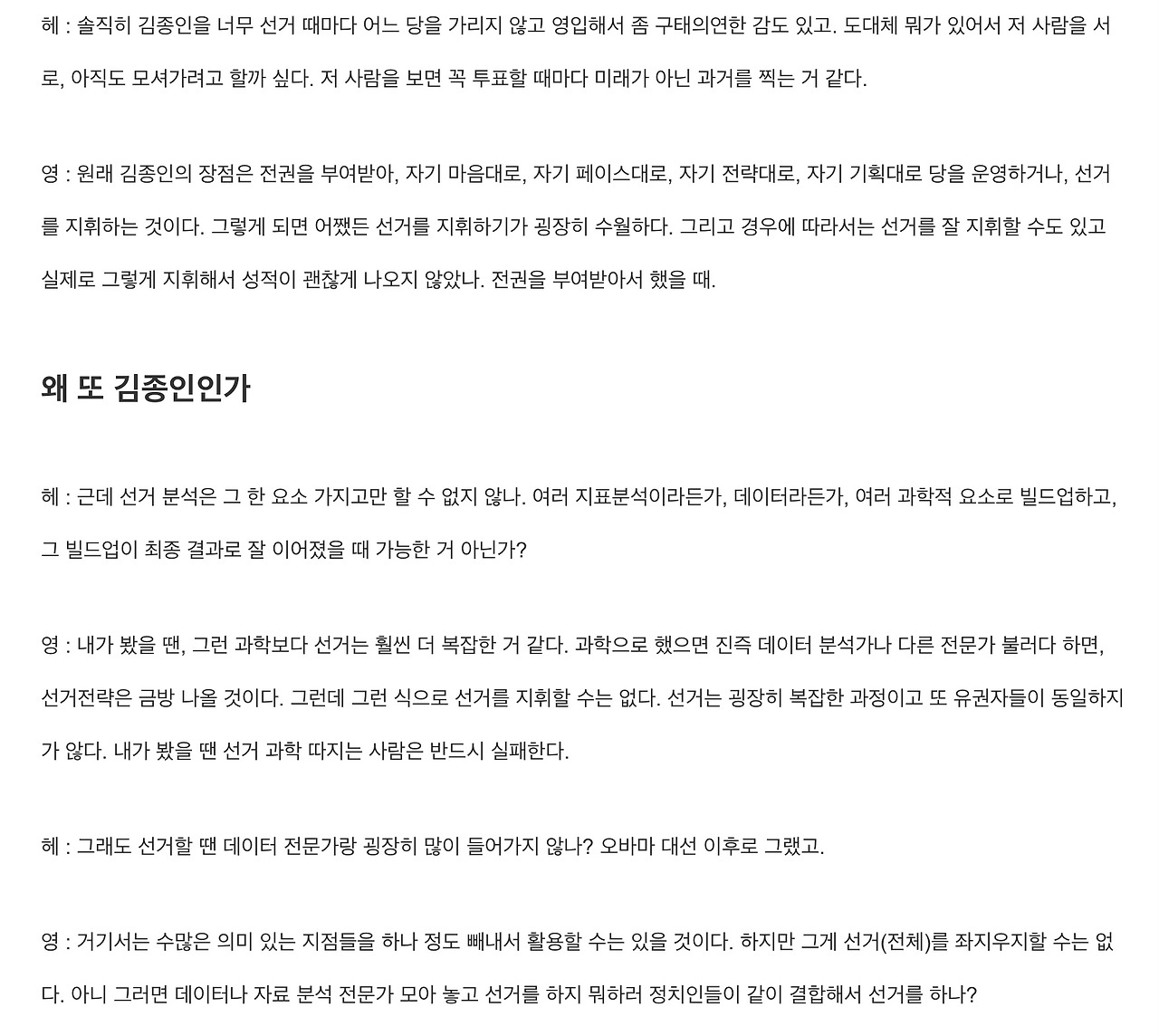 헤 : 솔직히 김종인을 너무 선거 때마다 어느 당을 가리지 않고 영입해서 좀 구태의연한 감도 있고. 도대체 뭐가 있어서 저 사람을 서로, 아직도 모셔가려고 할까 싶다. 저 사람을 보면 꼭 투표할 때마다 미래가 아닌 과거를 찍는 거 같다.

영 : 원래 김종인의 장점은 전권을 부여받아, 자기 마음대로, 자기 페이스대로, 자기 전략대로, 자기 기획대로 당을 운영하거나, 선거를 지휘하는 것이다. 그렇게 되면 어쨌든 선거를 지휘하기가 굉장히 수월하다. 그리고 경우에 따라서는 선거를 잘 지휘할 수도 있고 실제로 그렇게 지휘해서 성적이 괜찮게 나오지 않았나. 전권을 부여받아서 했을 때.

왜 또 김종인인가

헤 : 근데 선거 분석은 그 한 요소 가지고만 할 수 없지 않나. 여러 지표분석이라든가, 데이터라든가, 여러 과학적 요소로 빌드업하고, 그 빌드업이 최종 결과로 잘 이어졌을 때 가능한 거 아닌가?

영 : 내가 봤을 땐, 그런 과학보다 선거는 훨씬 더 복잡한 거 같다. 과학으로 했으면 진즉 데이터 분석가나 다른 전문가 불러다 하면, 선거전략은 금방 나올 것이다. 그런데 그런 식으로 선거를 지휘할 수는 없다. 선거는 굉장히 복잡한 과정이고 또 유권자들이 동일하지가 않다. 내가 봤을 땐 선거 과학 따지는 사람은 반드시 실패한다.

헤 : 그래도 선거할 땐 데이터 전문가랑 굉장히 많이 들어가지 않나? 오바마 대선 이후로 그랬고.

영 : 거기서는 수많은 의미 있는 지점들을 하나 정도 빼내서 활용할 수는 있을 것이다. 하지만 그게 선거(전체)를 좌지우지할 수는 없다. 아니 그러면 데이터나 자료 분석 전문가 모아 놓고 선거를 하지 뭐하러 정치인들이 같이 결합해서 선거를 하나?